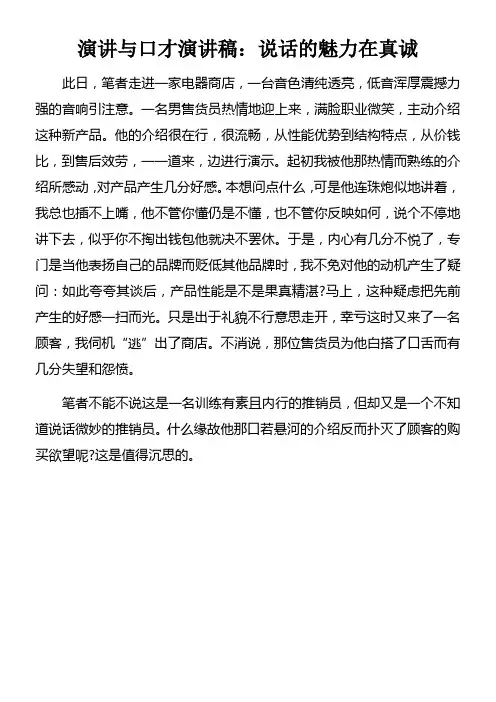 演讲与口才演讲稿：说话的魅力在真诚

此日，笔者走进一家电器商店，一台音色清纯透亮，低音浑厚震撼力强的音响引注意。一名男售货员热情地迎上来，满脸职业微笑，主动介绍这种新产品。他的介绍很在行，很流畅，从性能优势到结构特点，从价钱比，到售后效劳，一一道来，边进行演示。起初我被他那热情而熟练的介绍所感动，对产品产生几分好感。本想问点什么，可是他连珠炮似地讲着，我总也插不上嘴，他不管你懂仍是不懂，也不管你反映如何，说个不停地讲下去，似乎你不掏出钱包他就决不罢休。于是，内心有几分不悦了，专门是当他表扬自己的品牌而贬低其他品牌时，我不免对他的动机产生了疑问：如此夸夸其谈后，产品性能是不是果真精湛?马上，这种疑虑把先前产生的好感一扫而光。只是出于礼貌不行意思走开，幸亏这时又来了一名顾客，我伺机“逃”出了商店。不消说，那位售货员为他白搭了口舌而有几分失望和怨愤。

笔者不能不说这是一名训练有素且内行的推销员，但却又是一个不知道说话微妙的推销员。什么缘故他那口若悬河的介绍反而扑灭了顾客的购买欲望呢?这是值得沉思的。